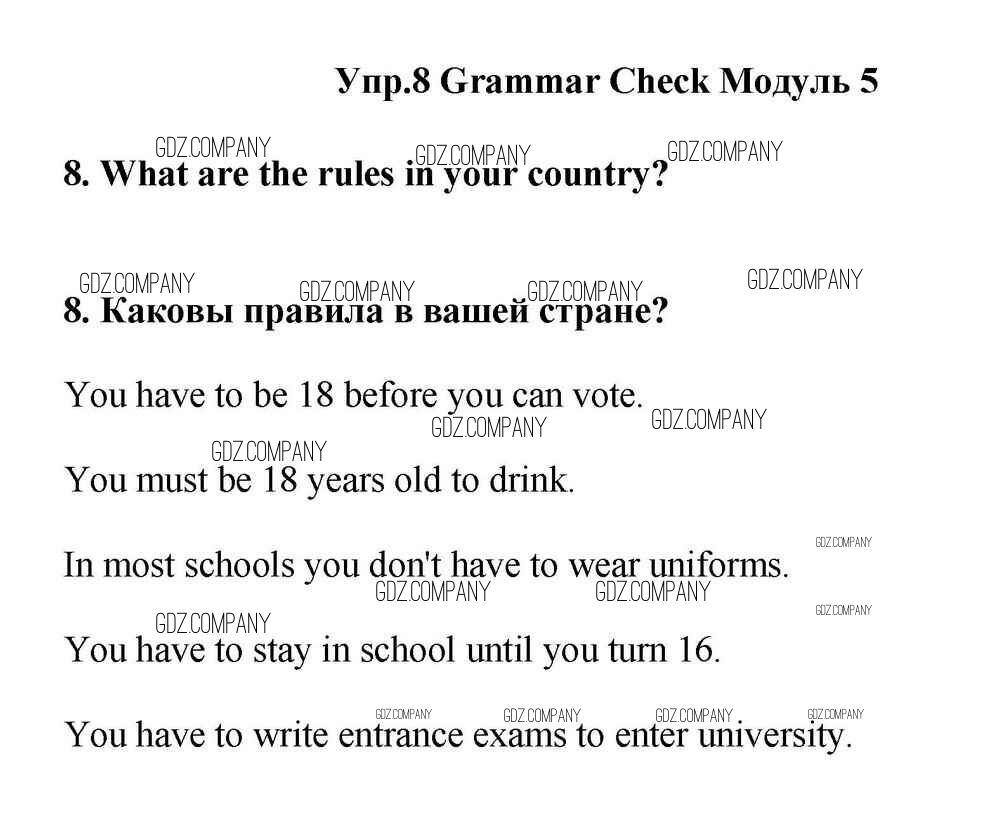 Упр.8 Grammar Check Модуль 5

8. What are the rules in your country?

8. Каковы правила в вашей стране?

You have to be 18 before you can vote.

You must be 18 years old to drink.

In most schools you don't have to wear uniforms.

You have to stay in school until you turn 16.

You have to write entrance exams to enter university.

GDZ.COMPANY